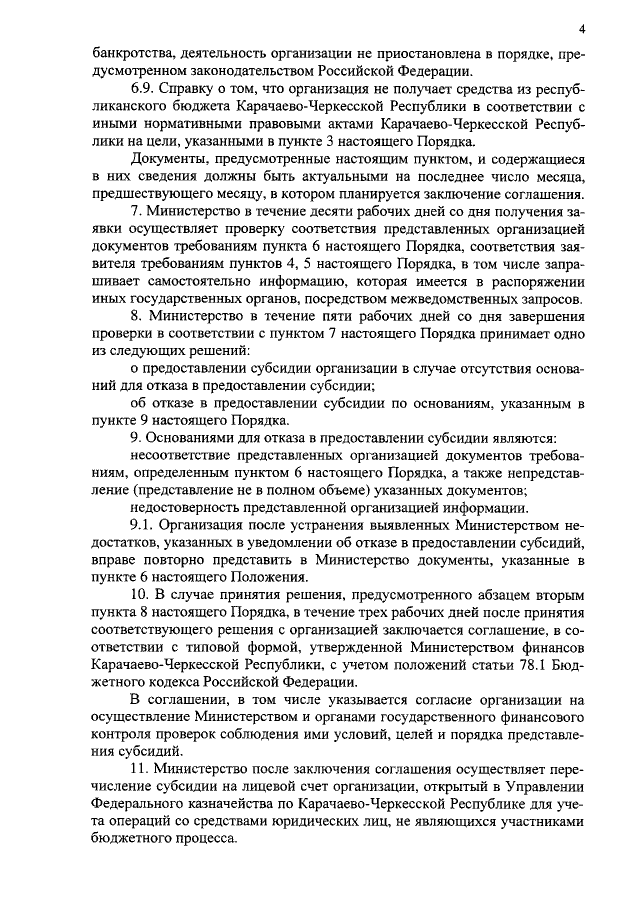 4

банкротства, деятельность организации не приостановлена в порядке, предусмотренном законодательством Российской Федерации.

6.9. Справку о том, что организация не получает средства из республиканского бюджета Карачаево-Черкесской Республики в соответствии с иными нормативными правовыми актами Карачаево-Черкесской Республики на цели, указанными в пункте 3 настоящего Порядка.

Документы, предусмотренные настоящим пунктом, и содержащиеся в них сведения должны быть актуальными на последнее число месяца, предшествующего месяцу, в котором планируется заключение соглашения.

7. Министерство в течение десяти рабочих дней со дня получения заявки осуществляет проверку соответствия представленных организацией документов требованиям пункта 6 настоящего Порядка, соответствия заявителя требованиям пунктов 4, 5 настоящего Порядка, в том числе запрашивает самостоятельно информацию, которая имеется в распоряжении иных государственных органов, посредством межведомственных запросов.

8. Министерство в течение пяти рабочих дней со дня завершения проверки в соответствии с пунктом 7 настоящего Порядка принимает одно из следующих решений:

о предоставлении субсидии организации в случае отсутствия оснований для отказа в предоставлении субсидии;

об отказе в предоставлении субсидии по основаниям, указанным в пункте 9 настоящего Порядка.

9. Основаниями для отказа в предоставлении субсидии являются:

несоответствие представленных организацией документов требованиям, определенным пунктом 6 настоящего Порядка, а также непредставление (представление не в полном объеме) указанных документов;

недостоверность представленной организацией информации.

9.1. Организация после устранения выявленных Министерством недостатков, указанных в уведомлении об отказе в предоставлении субсидий, вправе повторно представить в Министерство документы, указанные в пункте 6 настоящего Положения.

10. В случае принятия решения, предусмотренного абзацем вторым пункта 8 настоящего Порядка, в течение трех рабочих дней после принятия соответствующего решения с организацией заключается соглашение, в соответствии с типовой формой, утвержденной Министерством финансов Карачаево-Черкесской Республики, с учетом положений статьи 78.1 Бюджетного кодекса Российской Федерации.

В соглашении, в том числе указывается согласие организации на осуществление Министерством и органами государственного финансового контроля проверок соблюдения ими условий, целей и порядка представления субсидий.

11. Министерство после заключения соглашения осуществляет перечисление субсидии на лицевой счет организации, открытый в Управлении Федерального казначейства по Карачаево-Черкесской Республике для учета операций со средствами юридических лиц, не являющихся участниками бюджетного процесса.